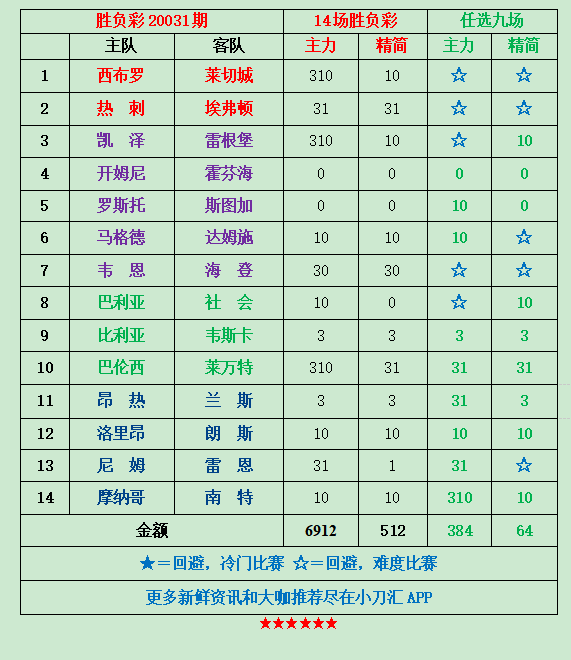 | 胜负彩 20031期 | | | 14场胜负彩 | | 任选九场 | |
|---|---|---|---|---|---|---|
| | 主队 | 客队 | 主力 | 精简 | 主力 | 精简 |
| 1 | 西布罗 | 莱切城 | 310 | 10 | ☆ | ☆ |
| 2 | 热　刺 | 埃弗顿 | 31 | 31 | ☆ | ☆ |
| 3 | 凯　泽 | 雷根堡 | 310 | 10 | ☆ | 10 |
| 4 | 开姆尼 | 霍芬海 | 0 | 0 | 0 | 0 |
| 5 | 罗斯托 | 斯图加 | 0 | 0 | 10 | 0 |
| 6 | 马格德 | 达姆施 | 10 | 10 | 10 | ☆ |
| 7 | 韦　恩 | 海　登 | 30 | 30 | ☆ | ☆ |
| 8 | 巴利亚 | 社　会 | 10 | 0 | ☆ | 10 |
| 9 | 比利亚 | 韦斯卡 | 3 | 3 | 3 | 3 |
| 10 | 巴伦西 | 莱万特 | 310 | 31 | 31 | 31 |
| 11 | 昂　热 | 兰　斯 | 3 | 3 | 31 | 3 |
| 12 | 洛里昂 | 朗　斯 | 10 | 10 | 10 | 10 |
| 13 | 尼　姆 | 雷　恩 | 31 | 1 | 31 | ☆ |
| 14 | 摩纳哥 | 南　特 | 10 | 10 | 310 | 10 |
| 金额 | | | 6912 | 512 | 384 | 64 |

★＝回避，冷门比赛 ☆＝回避，难度比赛

更多新鲜资讯和大咖推荐尽在小刀汇 APP

★★★★★★